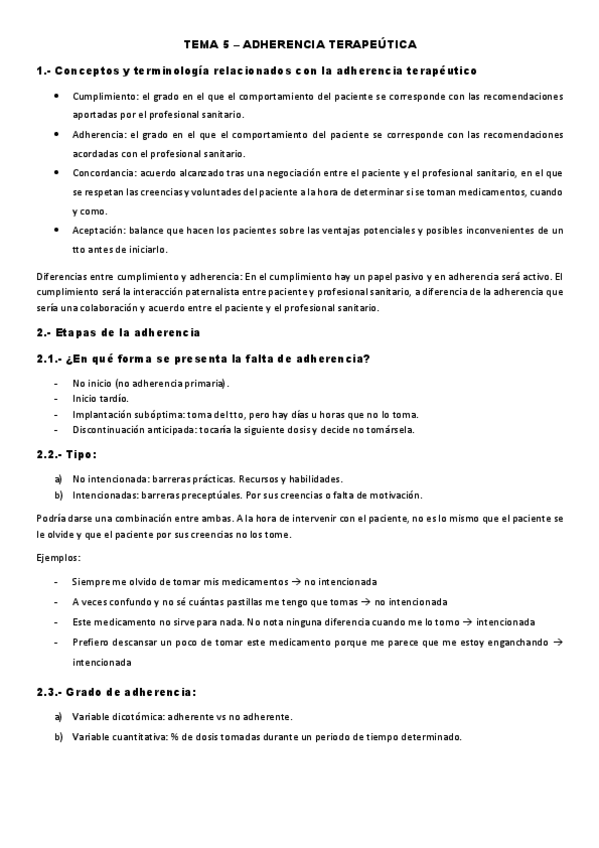 TEMA 5 – ADHERENCIA TERAPEÚTICA

1.- Conceptos y terminología relacionados con la adherencia terapéutico

• Cumplimiento: el grado en el que el comportamiento del paciente se corresponde con las recomendaciones aportadas por el profesional sanitario.
• Adherencia: el grado en el que el comportamiento del paciente se corresponde con las recomendaciones acordadas con el profesional sanitario.
• Concordancia: acuerdo alcanzado tras una negociación entre el paciente y el profesional sanitario, en el que se respetan las creencias y voluntades del paciente a la hora de determinar si se toman medicamentos, cuando y como.
• Aceptación: balance que hacen los pacientes sobre las ventajas potenciales y posibles inconvenientes de un tto antes de iniciarlo.

Diferencias entre cumplimiento y adherencia: En el cumplimiento hay un papel pasivo y en adherencia será activo. El cumplimiento será la interacción paternalista entre paciente y profesional sanitario, a diferencia de la adherencia que sería una colaboración y acuerdo entre el paciente y el profesional sanitario.

2.- Etapas de la adherencia

2.1.- ¿En qué forma se presenta la falta de adherencia?

- No inicio (no adherencia primaria).
- Inicio tardío.
- Implantación subóptima: toma del tto, pero hay días u horas que no lo toma.
- Discontinuación anticipada: tocaría la siguiente dosis y decide no tomársela.

2.2.- Tipo:

a) No intencionada: barreras prácticas. Recursos y habilidades.
b) Intencionadas: barreras preceptúales. Por sus creencias o falta de motivación.

Podría darse una combinación entre ambas. A la hora de intervenir con el paciente, no es lo mismo que el paciente se le olvide y que el paciente por sus creencias no los tome.

Ejemplos:

- Siempre me olvido de tomar mis medicamentos → no intencionada
- A veces confundo y no sé cuántas pastillas me tengo que tomas → no intencionada
- Este medicamento no sirve para nada. No nota ninguna diferencia cuando me lo tomo → intencionada
- Prefiero descansar un poco de tomar este medicamento porque me parece que me estoy enganchando → intencionada

2.3.- Grado de adherencia:

a) Variable dicotómica: adherente vs no adherente.
b) Variable cuantitativa: % de dosis tomadas durante un periodo de tiempo determinado.